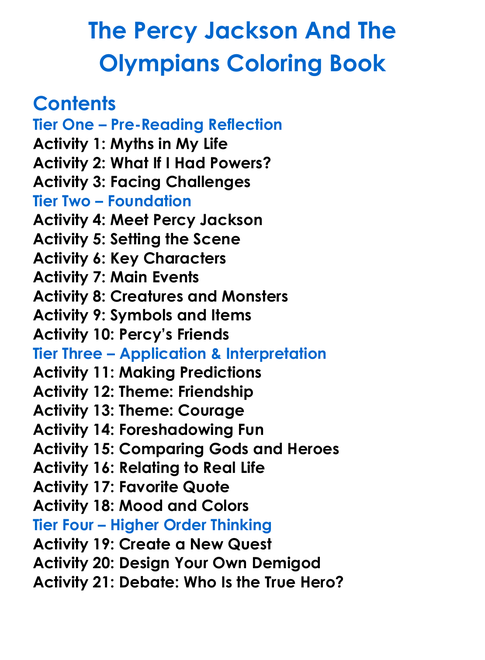 The Percy Jackson And The Olympians Coloring Book

Contents
Tier One – Pre-Reading Reflection
Activity 1: Myths in My Life
Activity 2: What If I Had Powers?
Activity 3: Facing Challenges
Tier Two – Foundation
Activity 4: Meet Percy Jackson
Activity 5: Setting the Scene
Activity 6: Key Characters
Activity 7: Main Events
Activity 8: Creatures and Monsters
Activity 9: Symbols and Items
Activity 10: Percy's Friends
Tier Three – Application & Interpretation
Activity 11: Making Predictions
Activity 12: Theme: Friendship
Activity 13: Theme: Courage
Activity 14: Foreshadowing Fun
Activity 15: Comparing Gods and Heroes
Activity 16: Relating to Real Life
Activity 17: Favorite Quote
Activity 18: Mood and Colors
Tier Four – Higher Order Thinking
Activity 19: Create a New Quest
Activity 20: Design Your Own Demigod
Activity 21: Debate: Who Is the True Hero?